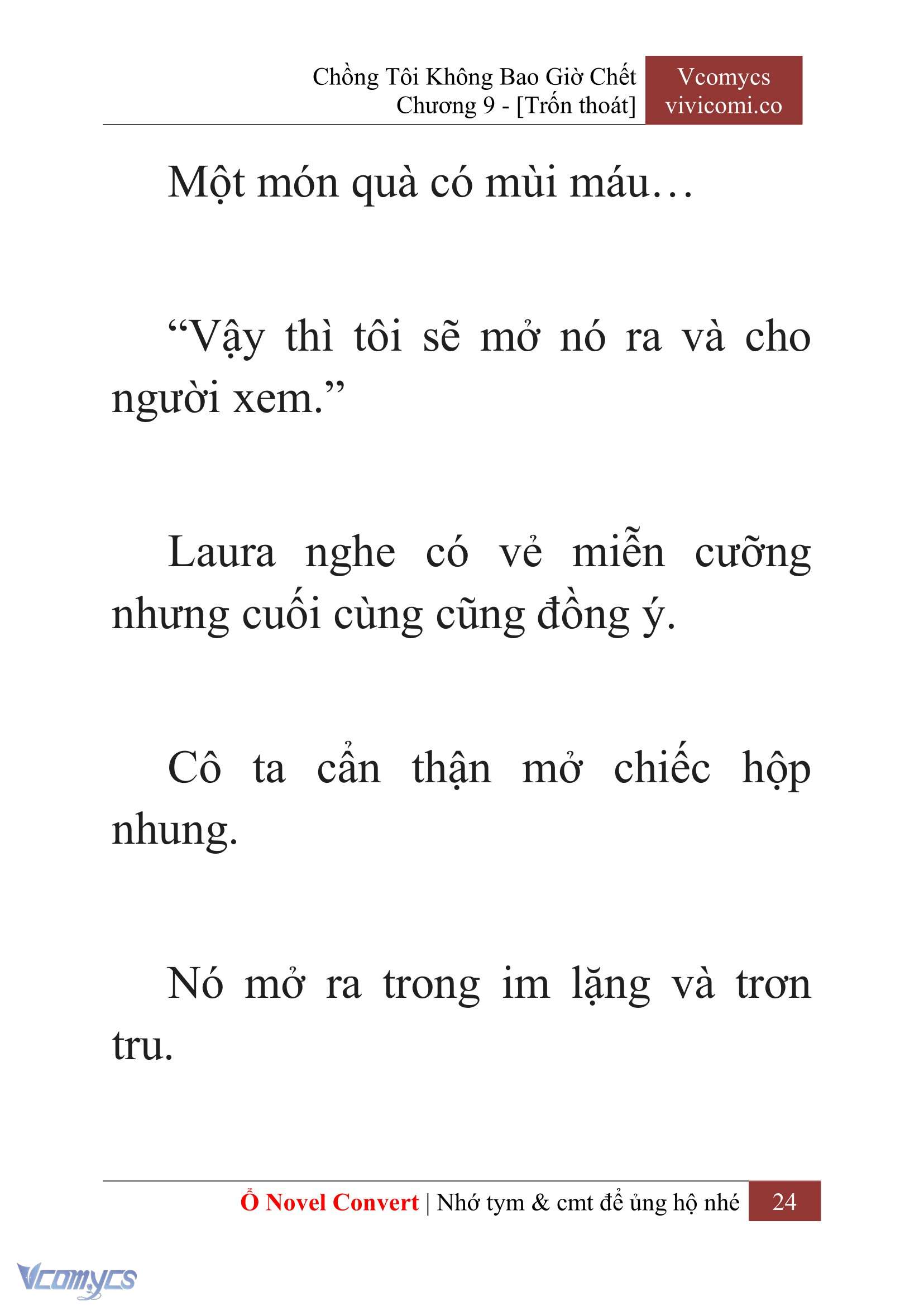 Chồng Tôi Không Bao Giờ Chết
Chương 9 - [Trốn thoát]

Vcomycs
vivicomi.co

Một món quà có mùi máu…

“Vậy thì tôi sẽ mở nó ra và cho người xem.”

Laura nghe có vẻ miễn cưỡng nhưng cuối cùng cũng đồng ý.

Cô ta cẩn thận mở chiếc hộp nhung.

Nó mở ra trong im lặng và trơn tru.

Ổ Novel Convert | Nhớ tym & cmt để ủng hộ nhé 24

Vcomycs